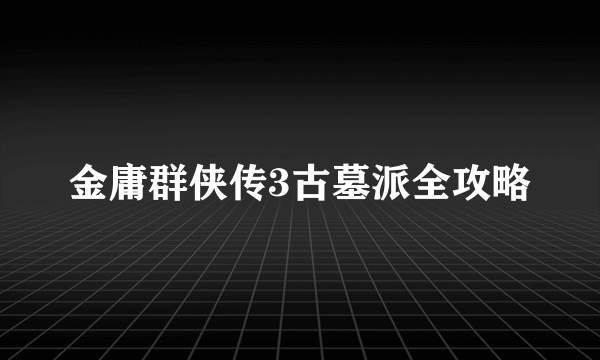 金庸群侠传3古墓派全攻略